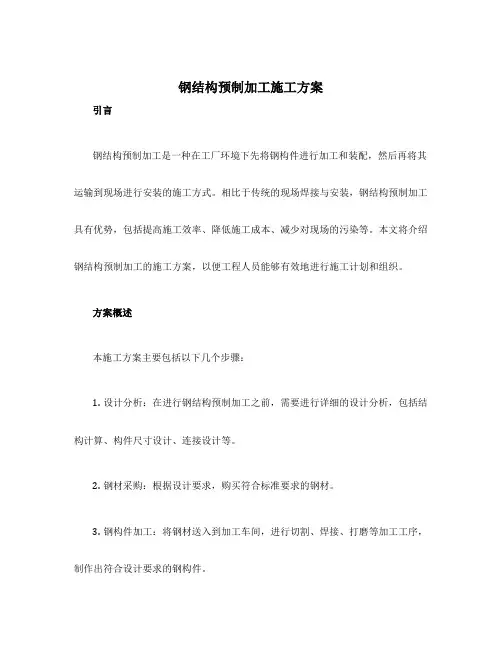 钢结构预制加工施工方案

引言

钢结构预制加工是一种在工厂环境下先将钢构件进行加工和装配，然后再将其运输到现场进行安装的施工方式。相比于传统的现场焊接与安装，钢结构预制加工具有优势，包括提高施工效率、降低施工成本、减少对现场的污染等。本文将介绍钢结构预制加工的施工方案，以便工程人员能够有效地进行施工计划和组织。

方案概述

本施工方案主要包括以下几个步骤：

1. 设计分析：在进行钢结构预制加工之前，需要进行详细的设计分析，包括结构计算、构件尺寸设计、连接设计等。

2. 钢材采购：根据设计要求，购买符合标准要求的钢材。

3. 钢构件加工：将钢材送入到加工车间，进行切割、焊接、打磨等加工工序，制作出符合设计要求的钢构件。